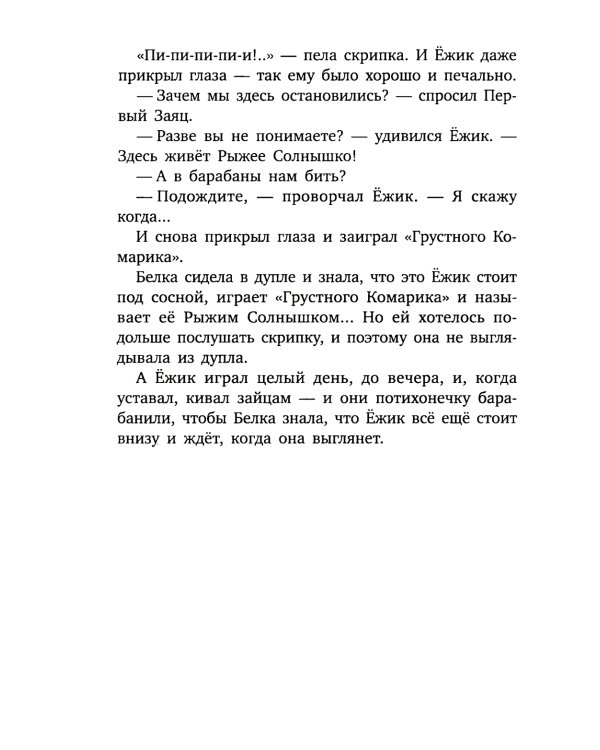 «Пи-пи-пи-пи-и!..» — пела скрипка. И Ёжик даже прикрыл глаза — так ему было хорошо и печально.
— Зачем мы здесь остановились? — спросил Первый Заяц.
— Разве вы не понимаете? — удивился Ёжик. — Здесь живёт Рыжее Солнышко!
— А в барабаны нам бить?
— Подождите, — проворчал Ёжик. — Я скажу когда...
И снова прикрыл глаза и заиграл «Грустного Комарика».
Белка сидела в дупле и знала, что это Ёжик стоит под сосной, играет «Грустного Комарика» и называет её Рыжим Солнышком... Но ей хотелось подольше послушать скрипку, и поэтому она не выглядывала из дупла.
А Ёжик играл целый день, до вечера, и, когда уставал, кивал зайцам — и они потихонечку барабанили, чтобы Белка знала, что Ёжик всё ещё стоит внизу и ждёт, когда она выглянет.